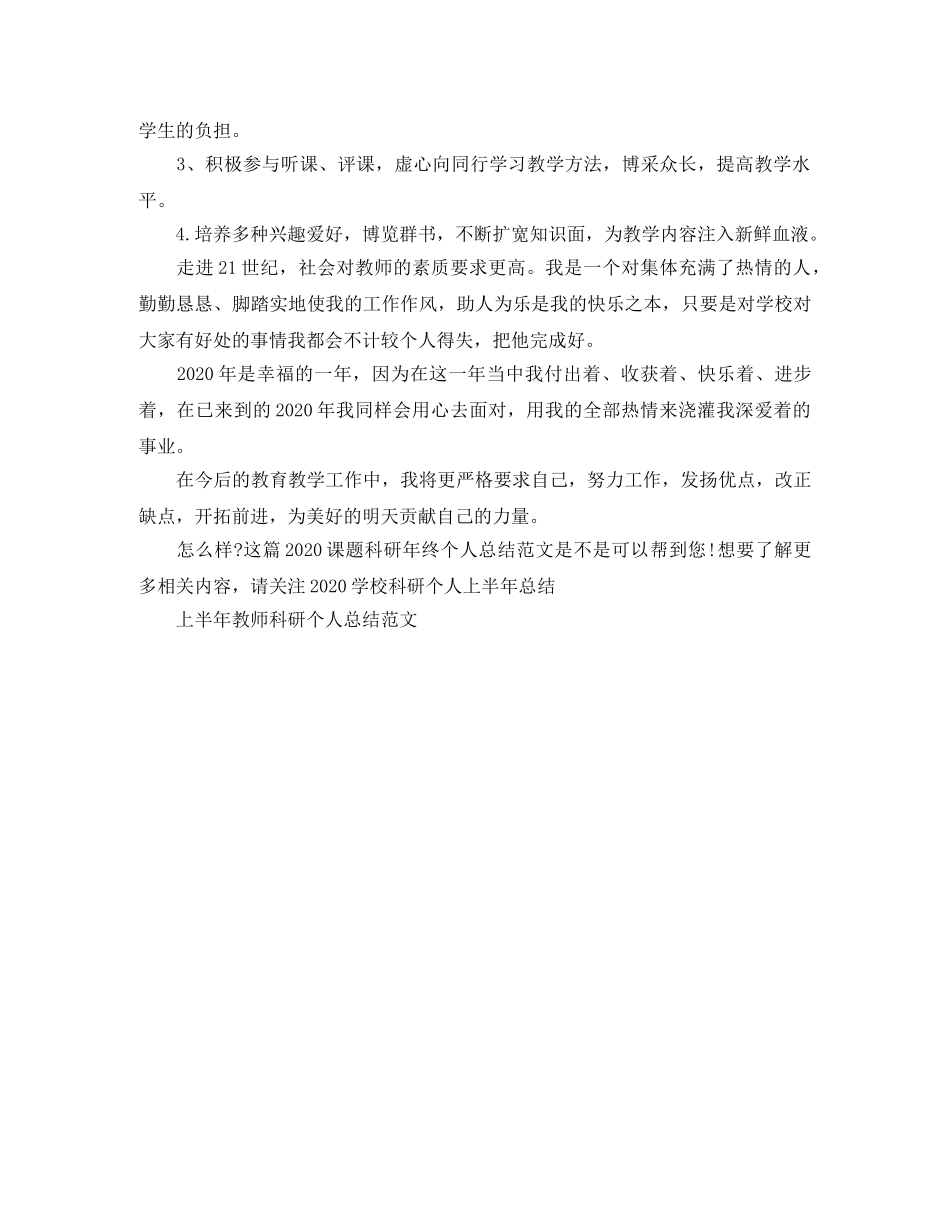 学生的负担。

3、积极参与听课、评课，虚心向同行学习教学方法，博采众长，提高教学水平。

4.培养多种兴趣爱好，博览群书，不断扩宽知识面，为教学内容注入新鲜血液。

走进21世纪，社会对教师的素质要求更高。我是一个对集体充满了热情的人，勤勤恳恳、脚踏实地使我的工作作风，助人为乐是我的快乐之本，只要是对学校对大家有好处的事情我都会不计较个人得失，把他完成好。

2020年是幸福的一年，因为在这一年当中我付出着、收获着、快乐着、进步着，在已来到的2020年我同样会用心去面对，用我的全部热情来浇灌我深爱着的事业。

在今后的教育教学工作中，我将更严格要求自己，努力工作，发扬优点，改正缺点，开拓前进，为美好的明天贡献自己的力量。

怎么样?这篇2020课题科研年终个人总结范文是不是可以帮到您!想要了解更多相关内容，请关注2020学校科研个人上半年总结

上半年教师科研个人总结范文